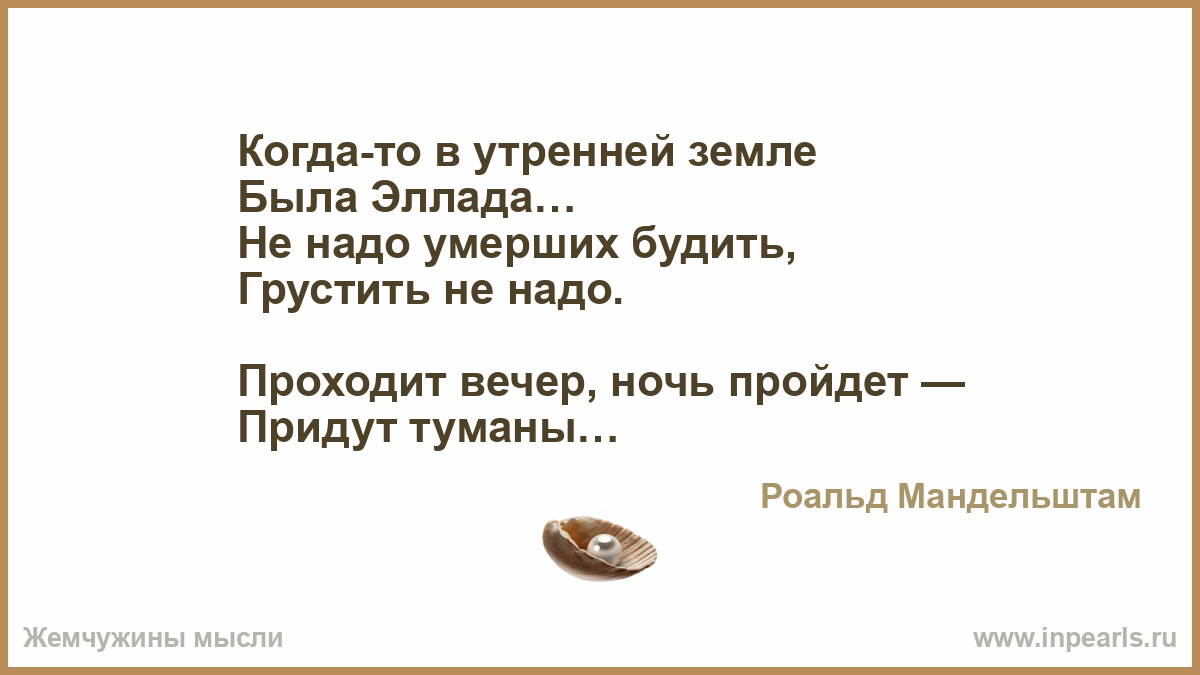 Когда-то в утренней земле
Была Эллада…
Не надо умерших будить,
Грустить не надо.

Проходит вечер, ночь пройдет —
Придут туманы…

Роальд Мандельштам

Жемчужины мысли

www.inpearls.ru